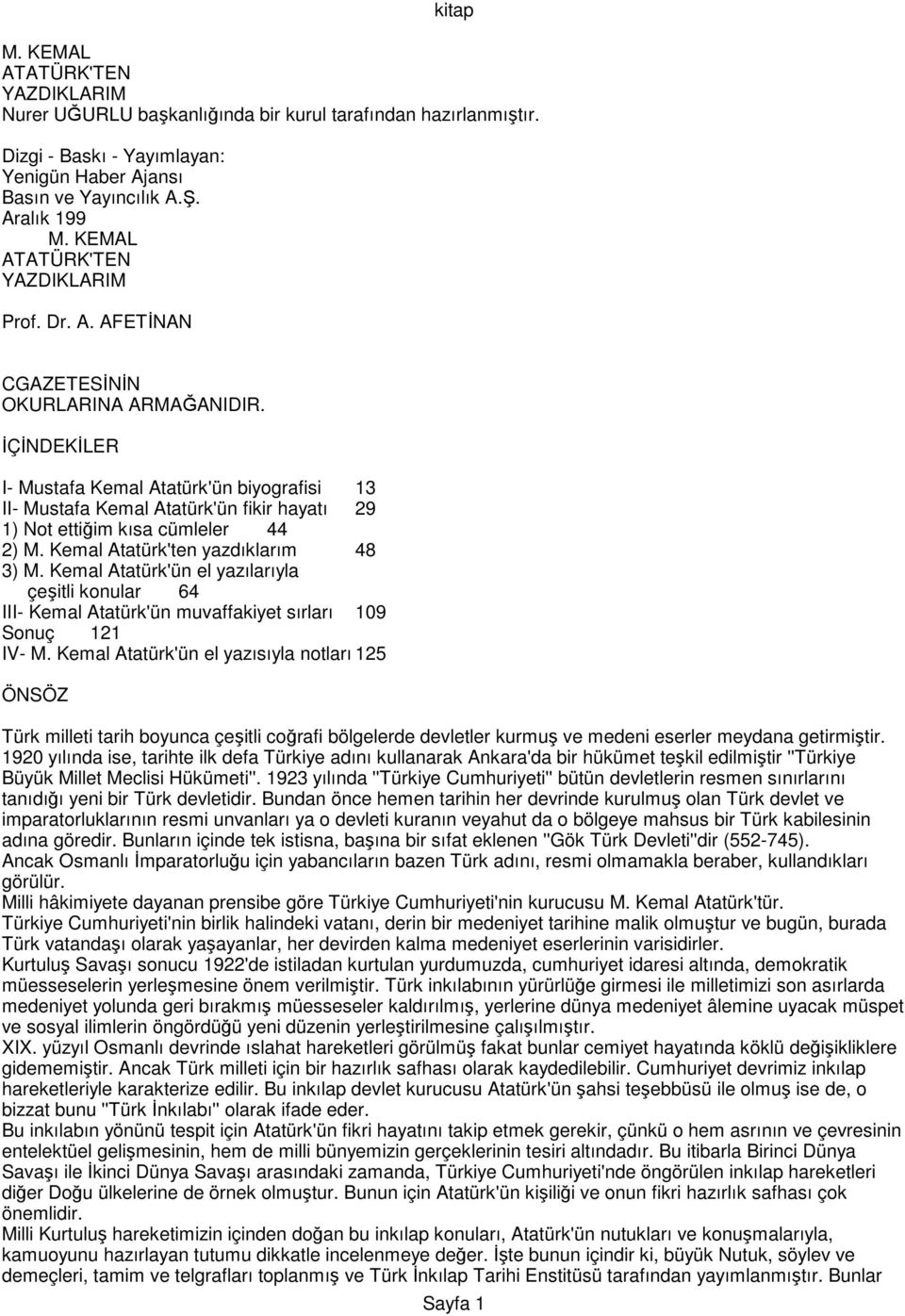 kitap

M. KEMAL
ATATÜRK'TEN
YAZDIKLARIM
Nurer UĞURLU başkanlığında bir kurul tarafından hazırlanmıştır.

Dizgi - Baskı - Yayımlayan:
Yenigün Haber Ajansı
Basın ve Yayıncılık A.Ş.
Aralık 199
M. KEMAL
ATATÜRK'TEN
YAZDIKLARIM

Prof. Dr. A. AFETİNAN

CGAZETESİNİN
OKURLARINA ARMAĞANIDIR.

İÇİNDEKİLER

I- Mustafa Kemal Atatürk'ün biyografisi 13
II- Mustafa Kemal Atatürk'ün fikir hayatı 29
1) Not ettiğim kısa cümleler 44
2) M. Kemal Atatürk'ten yazdıklarım 48
3) M. Kemal Atatürk'ün el yazılarıyla çeşitli konular 64
III- Kemal Atatürk'ün muvaffakiyet sırları 109
Sonuç 121
IV- M. Kemal Atatürk'ün el yazısıyla notları 125

ÖNSÖZ

Türk milleti tarih boyunca çeşitli coğrafi bölgelerde devletler kurmuş ve medeni eserler meydana getirmiştir. 1920 yılında ise, tarihte ilk defa Türkiye adını kullanarak Ankara'da bir hükümet teşkil edilmiştir "Türkiye Büyük Millet Meclisi Hükümeti". 1923 yılında "Türkiye Cumhuriyeti" bütün devletlerin resmen sınırlarını tanıdığı yeni bir Türk devletidir. Bundan önce hemen tarihin her devrinde kurulmuş olan Türk devlet ve imparatorluklarının resmi unvanları ya o devleti kuranın veyahut da o bölgeye mahsus bir Türk kabilesinin adına göredir. Bunların içinde tek istisna, başına bir sıfat eklenen "Gök Türk Devleti"dir (552-745).
Ancak Osmanlı İmparatorluğu için yabancıların bazen Türk adını, resmi olmamakla beraber, kullandıkları görülür.
Milli hâkimiyete dayanan prensibe göre Türkiye Cumhuriyeti'nin kurucusu M. Kemal Atatürk'tür.
Türkiye Cumhuriyeti'nin birlik halindeki vatanı, derin bir medeniyet tarihine malik olmuştur ve bugün, burada Türk vatandaşı olarak yaşayanlar, her devirden kalma medeniyet eserlerinin varisidirler.
Kurtuluş Savaşı sonucu 1922'de istiladan kurtulan yurdumuzda, cumhuriyet idaresi altında, demokratik müesseselerin yerleşmesine önem verilmiştir. Türk inkılabının yürürlüğe girmesi ile milletimizi son asırlarda medeniyet yolunda geri bırakmış müesseseler kaldırılmış, yerlerine dünya medeniyet âlemine uyacak müspet ve sosyal ilimlerin öngördüğü yeni düzenin yerleştirilmesine çalışılmıştır.
XIX. yüzyıl Osmanlı devrinde ıslahat hareketleri görülmüş fakat bunlar cemiyet hayatında köklü değişikliklere gidememiştir. Ancak Türk milleti için bir hazırlık safhası olarak kaydedilebilir. Cumhuriyet devrimiz inkılap hareketleriyle karakterize edilir. Bu inkılap devlet kurucusu Atatürk'ün şahsi teşebbüsü ile olmuş ise de, o bizzat bunu "Türk İnkılabı" olarak ifade eder.
Bu inkılabın yönünü tespit için Atatürk'ün fikri hayatını takip etmek gerekir, çünkü o hem asrının ve çevresinin entelektüel gelişmesinin, hem de milli bünyemizin gerçeklerinin tesiri altındadır. Bu itibarla Birinci Dünya Savaşı ile İkinci Dünya Savaşı arasındaki zamanda, Türkiye Cumhuriyeti'nde öngörülen inkılap hareketleri diğer Doğu ülkelerine de örnek olmuştur. Bunun için Atatürk'ün kişiliği ve onun fikri hazırlık safhası çok önemlidir.
Milli Kurtuluş hareketimizin içinden doğan bu inkılap konuları, Atatürk'ün nutukları ve konuşmalarıyla, kamuoyunu hazırlayan tutumu dikkatle incelenmeye değer. İşte bunun içindir ki, büyük Nutuk, söylev ve demeçleri, tamim ve telgrafları toplanmış ve Türk İnkılap Tarihi Enstitüsü tarafından yayımlanmıştır. Bunlar

Sayfa 1